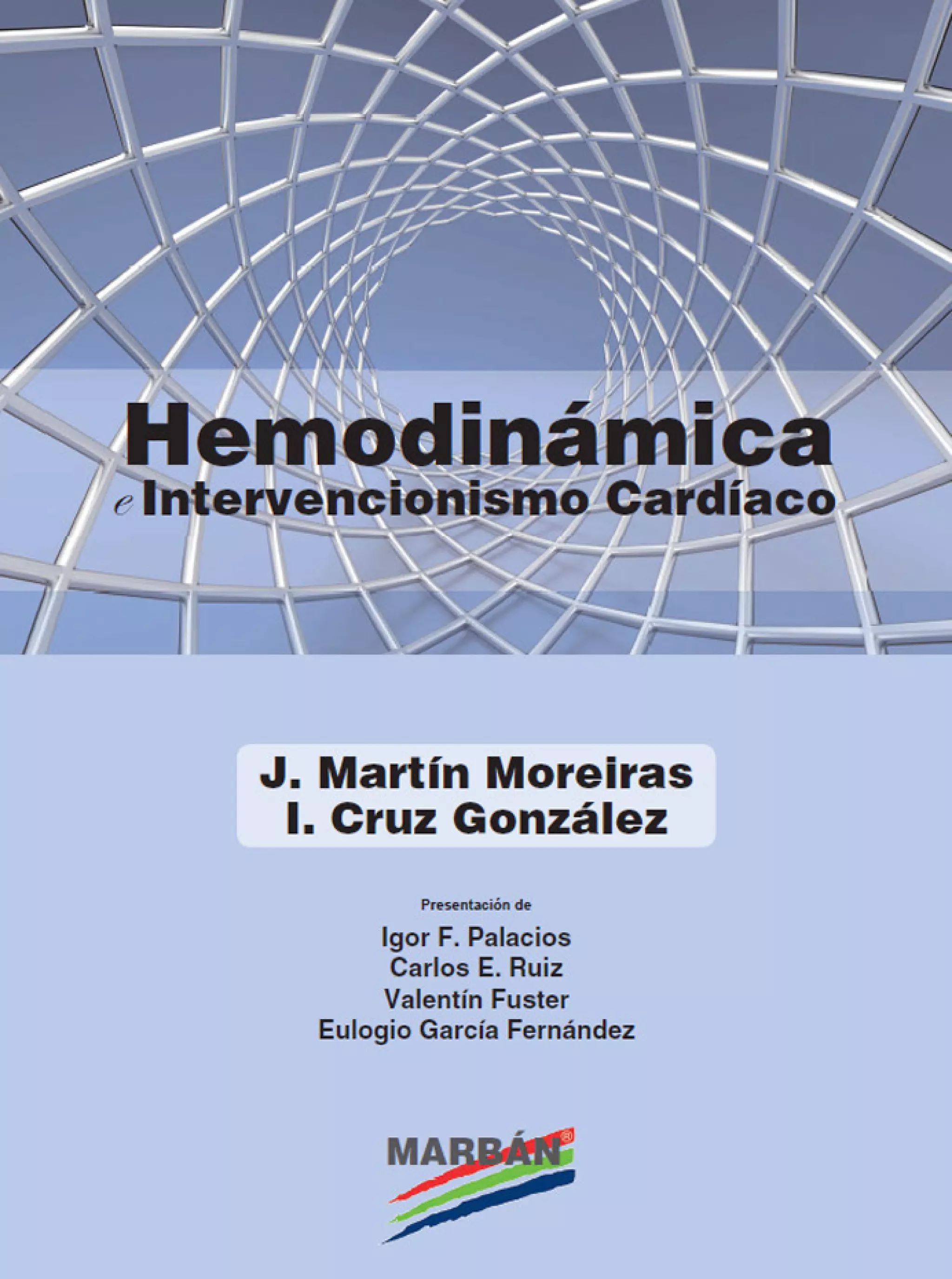 Hemodinámica

e Intervencionismo Cardíaco

J. Martín Moreiras
I. Cruz González

Presentación de
Igor F. Palacios
Carlos E. Ruiz
Valentín Fuster
Eulogio García Fernández

MARBÁN®